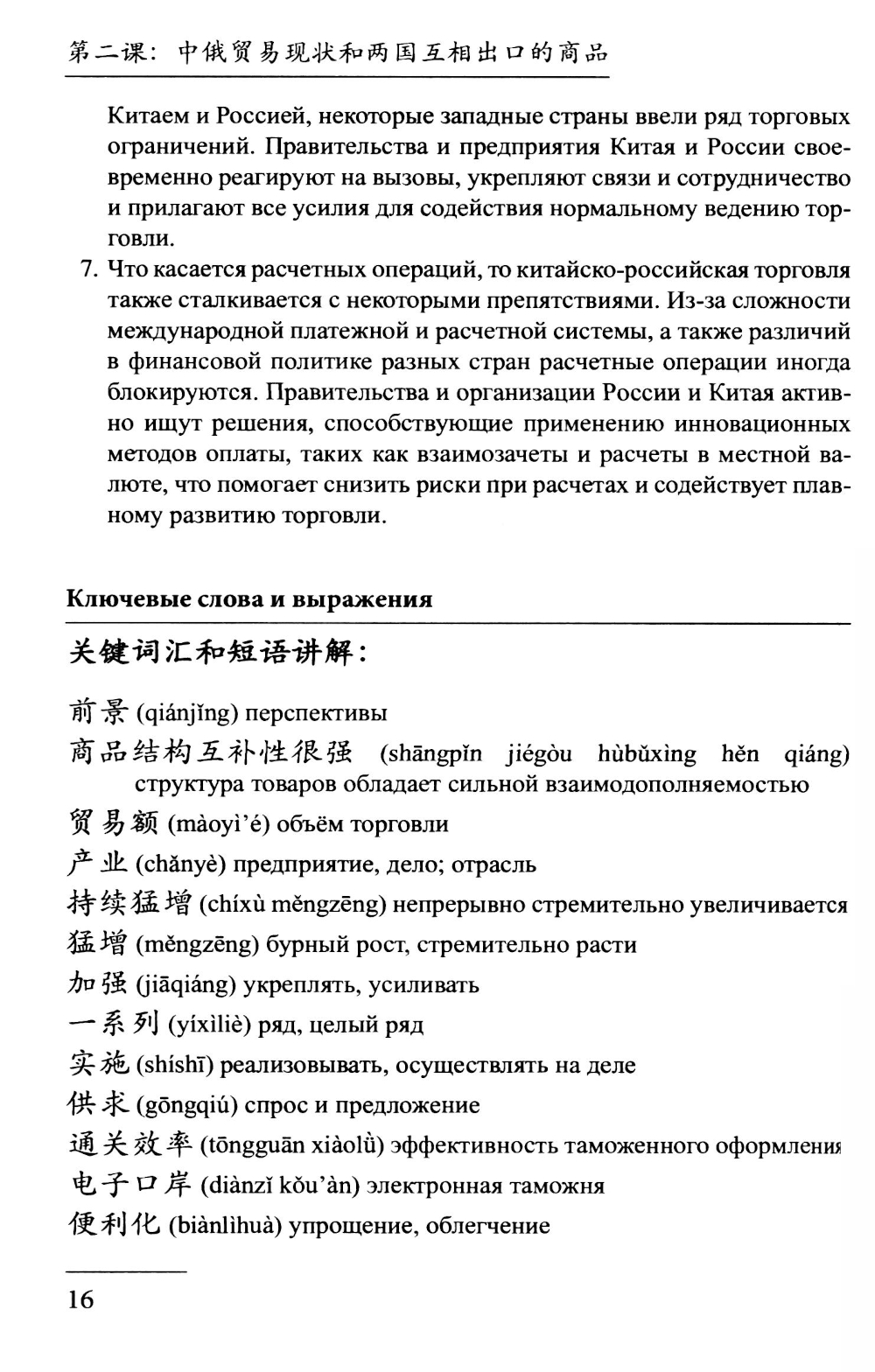 第二课：中俄贸易现状和两国互相出口的商品

Китаем и Россией, некоторые западные страны ввели ряд торговых ограничений. Правительства и предприятия Китая и России своевременно реагируют на вызовы, укрепляют связи и сотрудничество и прилагают все усилия для содействия нормальному ведению торговли.

7. Что касается расчетных операций, то китайско-российская торговля также сталкивается с некоторыми препятствиями. Из-за сложности международной платежной и расчетной системы, а также различий в финансовой политике разных стран расчетные операции иногда блокируются. Правительства и организации России и Китая активно ищут решения, способствующие применению инновационных методов оплаты, таких как взаимозачеты и расчеты в местной валюте, что помогает снизить риски при расчетах и содействует плавному развитию торговли.

Ключевые слова и выражения

关键词汇和短语讲解：

前景 (qiánjǐng) перспективы
商品结构互补性很强 (shāngpǐn jiégòu hùbǔxìng hěn qiáng) структура товаров обладает сильной взаимодополняемостью
贸易额 (màoyì'é) объём торговли
产业 (chǎnyè) предприятие, дело; отрасль
持续猛增 (chíxù měngzēng) непрерывно стремительно увеличивается
猛增 (měngzēng) бурный рост, стремительно расти
加强 (jiāqiáng) укреплять, усиливать
一系列 (yíxìliè) ряд, целый ряд
实施 (shíshī) реализовывать, осуществлять на деле
供求 (gōngqiú) спрос и предложение
通关效率 (tōngguān xiàolǜ) эффективность таможенного оформления
电子口岸 (diànzǐ kǒu'àn) электронная таможня
便利化 (biànlìhuà) упрощение, облегчение

16